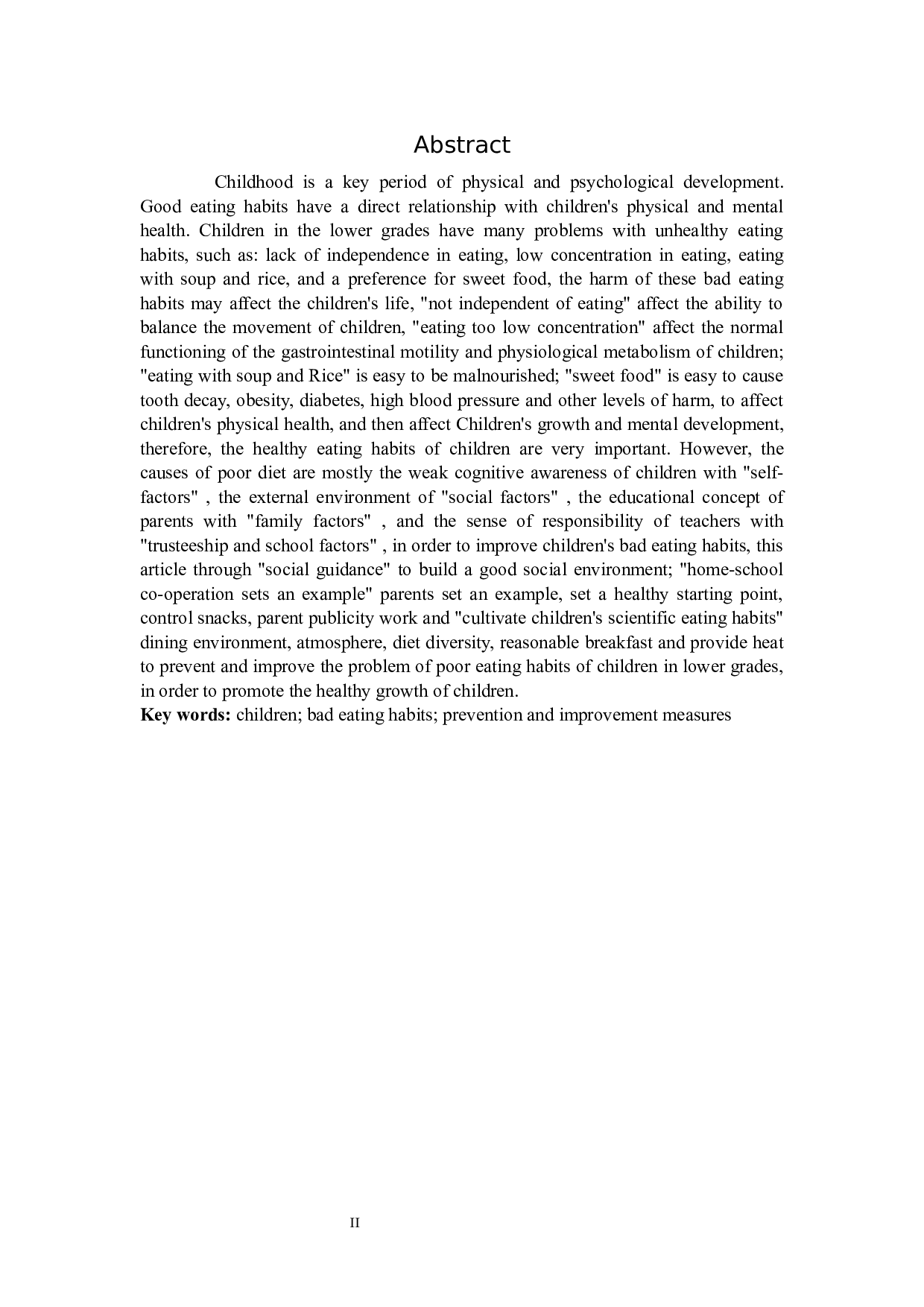 Abstract

Childhood is a key period of physical and psychological development. Good eating habits have a direct relationship with children's physical and mental health. Children in the lower grades have many problems with unhealthy eating habits, such as: lack of independence in eating, low concentration in eating, eating with soup and rice, and a preference for sweet food, the harm of these bad eating habits may affect the children's life, "not independent of eating" affect the ability to balance the movement of children, "eating too low concentration" affect the normal functioning of the gastrointestinal motility and physiological metabolism of children; "eating with soup and Rice" is easy to be malnourished; "sweet food" is easy to cause tooth decay, obesity, diabetes, high blood pressure and other levels of harm, to affect children's physical health, and then affect Children's growth and mental development, therefore, the healthy eating habits of children are very important. However, the causes of poor diet are mostly the weak cognitive awareness of children with "self-factors" , the external environment of "social factors" , the educational concept of parents with "family factors" , and the sense of responsibility of teachers with "trusteeship and school factors" , in order to improve children's bad eating habits, this article through "social guidance" to build a good social environment; "home-school co-operation sets an example" parents set an example, set a healthy starting point, control snacks, parent publicity work and "cultivate children's scientific eating habits" dining environment, atmosphere, diet diversity, reasonable breakfast and provide heat to prevent and improve the problem of poor eating habits of children in lower grades, in order to promote the healthy growth of children.
Key words: children; bad eating habits; prevention and improvement measures

II